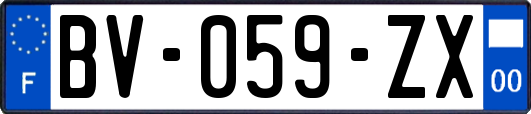 F

BV-059-ZX

00